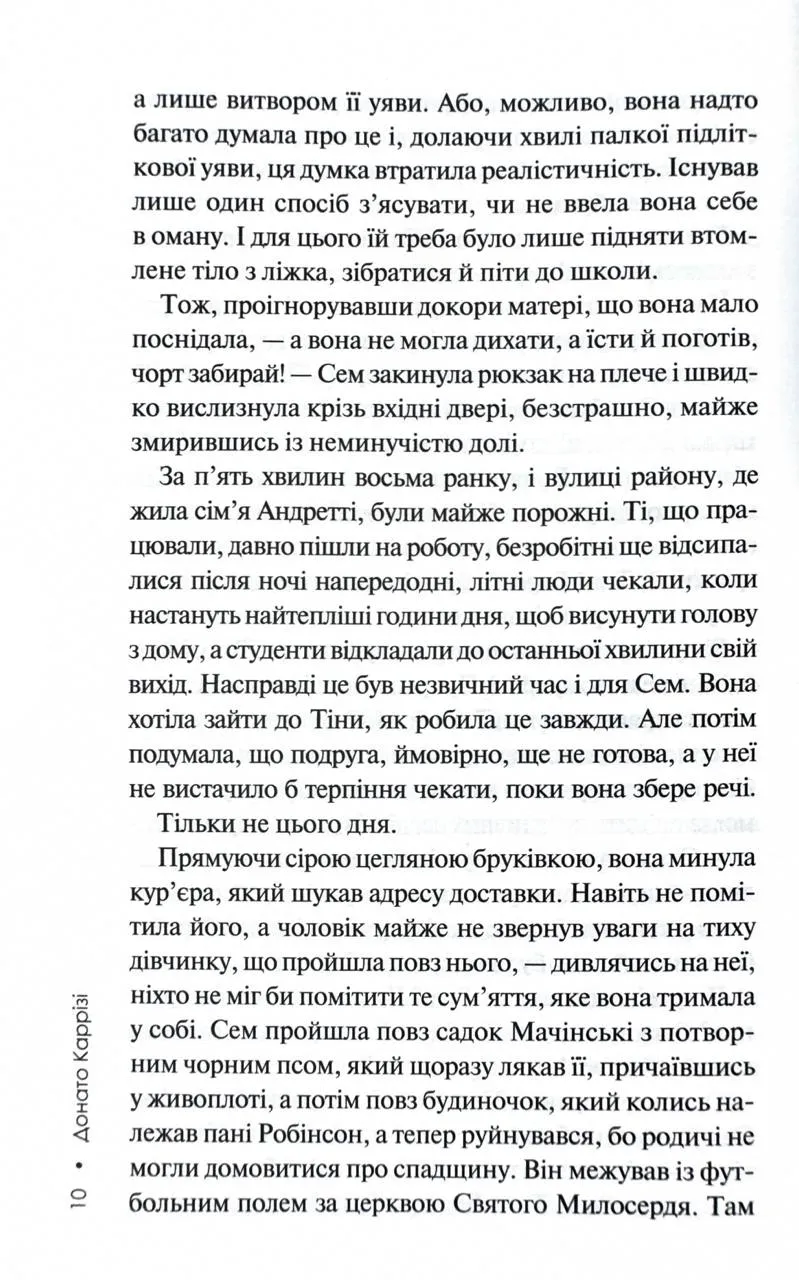 а лише витвором її уяви. Або, можливо, вона надто багато думала про це і, долаючи хвилі палкої підліткової уяви, ця думка втратила реалістичність. Існував лише один спосіб з'ясувати, чи не ввела вона себе в оману. І для цього їй треба було лише підняти втомлене тіло з ліжка, зібратися й піти до школи.

Тож, проігнорувавши докори матері, що вона мало поснідала, — а вона не могла дихати, а їсти й поготів, чорт забирай! — Сем закинула рюкзак на плече і швидко вислизнула крізь вхідні двері, безстрашно, майже змирившись із неминучістю долі.

За п'ять хвилин восьма ранку, і вулиці району, де жила сім'я Андретті, були майже порожні. Ті, що працювали, давно пішли на роботу, безробітні ще відсипалися після ночі напередодні, літні люди чекали, коли настануть найтепліші години дня, щоб висунути голову з дому, а студенти відкладали до останньої хвилини свій вихід. Насправді це був незвичний час і для Сем. Вона хотіла зайти до Тіни, як робила це завжди. Але потім подумала, що подруга, ймовірно, ще не готова, а у неї не вистачило б терпіння чекати, поки вона збере речі.

Тільки не цього дня.

Прямуючи сірою цегляною бруківкою, вона минула кур'єра, який шукав адресу доставки. Навіть не помітила його, а чоловік майже не звернув уваги на тиху дівчинку, що пройшла повз нього, — дивлячись на неї, ніхто не міг би помітити те сум'яття, яке вона тримала у собі. Сем пройшла повз садок Мачінські з потворним чорним псом, який щоразу лякав її, причаївшись у живоплоті, а потім повз будиночок, який колись належав пані Робінсон, а тепер руйнувався, бо родичі не могли домовитися про спадщину. Він межував із футбольним полем за церквою Святого Милосердя. Там

10 • Донато Каррізі